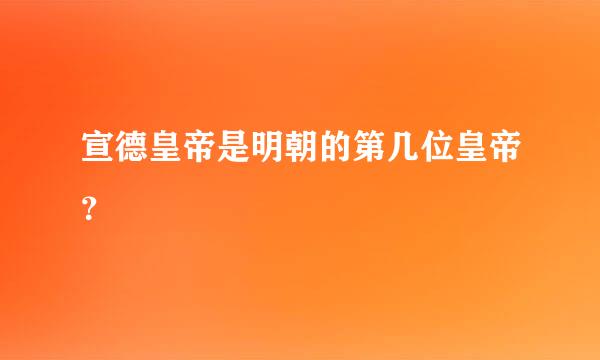 宣德皇帝是明朝的第几位皇帝?